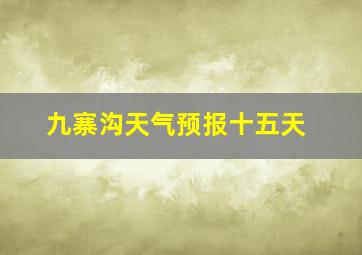 九寨沟天气预报十五天